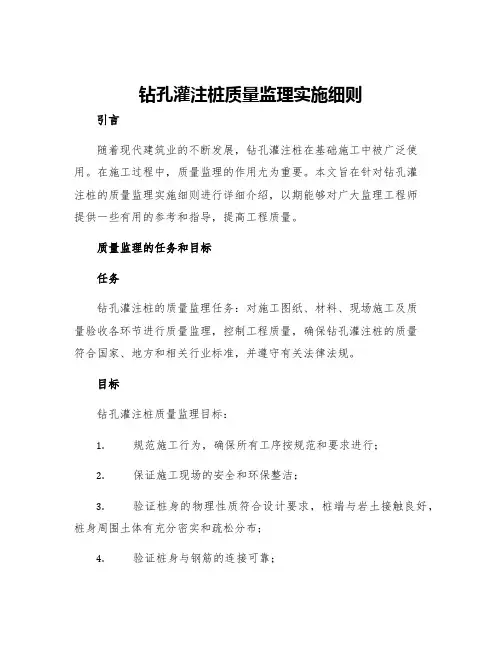 钻孔灌注桩质量监理实施细则

引言

随着现代建筑业的不断发展，钻孔灌注桩在基础施工中被广泛使用。在施工过程中，质量监理的作用尤为重要。本文旨在针对钻孔灌注桩的质量监理实施细则进行详细介绍，以期能够对广大监理工程师提供一些有用的参考和指导，提高工程质量。

质量监理的任务和目标

任务

钻孔灌注桩的质量监理任务：对施工图纸、材料、现场施工及质量验收各环节进行质量监理，控制工程质量，确保钻孔灌注桩的质量符合国家、地方和相关行业标准，并遵守有关法律法规。

目标

钻孔灌注桩质量监理目标：

1. 规范施工行为，确保所有工序按规范和要求进行；

2. 保证施工现场的安全和环保整洁；

3. 验证桩身的物理性质符合设计要求，桩端与岩土接触良好，桩身周围土体有充分密实和疏松分布；

4. 验证桩身与钢筋的连接可靠；